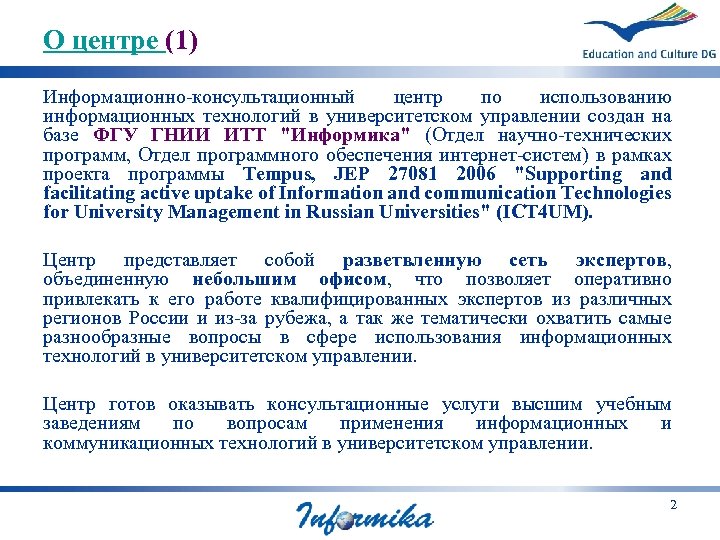 О центре (1)

Education and Culture DG

Информационно-консультационный центр по использованию информационных технологий в университетском управлении создан на базе ФГУ ГНИИ ИТТ "Информика" (Отдел научно-технических программ, Отдел программного обеспечения интернет-систем) в рамках проекта программы Tempus, JEP 27081 2006 "Supporting and facilitating active uptake of Information and communication Technologies for University Management in Russian Universities" (ICT4UM).

Центр представляет собой разветвленную сеть экспертов, объединенную небольшим офисом, что позволяет оперативно привлекать к его работе квалифицированных экспертов из различных регионов России и из-за рубежа, а так же тематически охватить самые разнообразные вопросы в сфере использования информационных технологий в университетском управлении.

Центр готов оказывать консультационные услуги высшим учебным заведениям по вопросам применения информационных и коммуникационных технологий в университетском управлении.

Informika

2